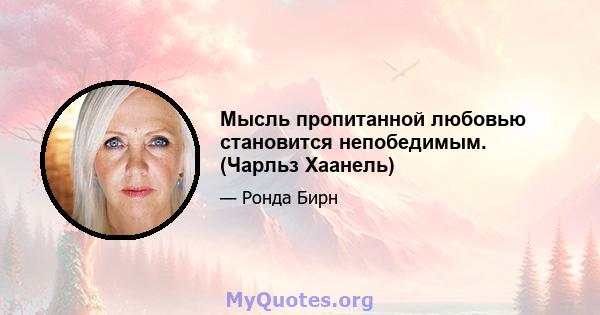 Мысль пропитанной любовью становится непобедимым. (Чарльз Хаанель)

— Ронда Бирн

MyQuotes.org